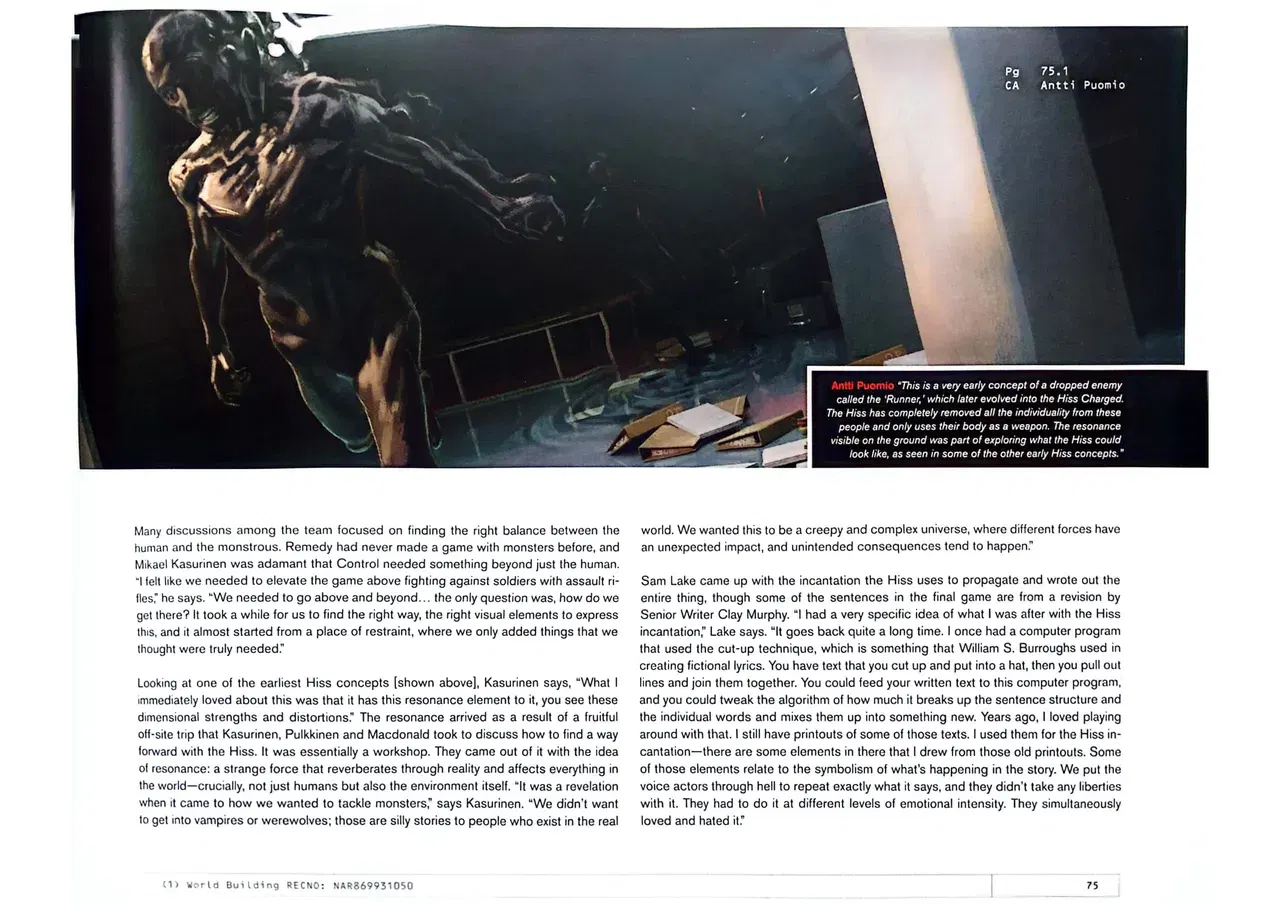 Pg 75.1
CA Antti Puomio

Antti Puomio "This is a very early concept of a dropped enemy called the 'Runner,' which later evolved into the Hiss Charged. The Hiss has completely removed all the individuality from these people and only uses their body as a weapon. The resonance visible on the ground was part of exploring what the Hiss could look like, as seen in some of the other early Hiss concepts."

Many discussions among the team focused on finding the right balance between the human and the monstrous. Remedy had never made a game with monsters before, and Mikael Kasurinen was adamant that Control needed something beyond just the human. "I felt like we needed to elevate the game above fighting against soldiers with assault rifles," he says. "We needed to go above and beyond… the only question was, how do we get there? It took a while for us to find the right way, the right visual elements to express this, and it almost started from a place of restraint, where we only added things that we thought were truly needed."

Looking at one of the earliest Hiss concepts [shown above], Kasurinen says, "What I immediately loved about this was that it has this resonance element to it, you see these dimensional strengths and distortions." The resonance arrived as a result of a fruitful off-site trip that Kasurinen, Pulkkinen and Macdonald took to discuss how to find a way forward with the Hiss. It was essentially a workshop. They came out of it with the idea of resonance: a strange force that reverberates through reality and affects everything in the world—crucially, not just humans but also the environment itself. "It was a revelation when it came to how we wanted to tackle monsters," says Kasurinen. "We didn't want to get into vampires or werewolves; those are silly stories to people who exist in the real world. We wanted this to be a creepy and complex universe, where different forces have an unexpected impact, and unintended consequences tend to happen."

Sam Lake came up with the incantation the Hiss uses to propagate and wrote out the entire thing, though some of the sentences in the final game are from a revision by Senior Writer Clay Murphy. "I had a very specific idea of what I was after with the Hiss incantation," Lake says. "It goes back quite a long time. I once had a computer program that used the cut-up technique, which is something that William S. Burroughs used in creating fictional lyrics. You have text that you cut up and put into a hat, then you pull out lines and join them together. You could feed your written text to this computer program, and you could tweak the algorithm of how much it breaks up the sentence structure and the individual words and mixes them up into something new. Years ago, I loved playing around with that. I still have printouts of some of those texts. I used them for the Hiss incantation—there are some elements in there that I drew from those old printouts. Some of those elements relate to the symbolism of what's happening in the story. We put the voice actors through hell to repeat exactly what it says, and they didn't take any liberties with it. They had to do it at different levels of emotional intensity. They simultaneously loved and hated it."

(1) World Building RECNO: NAR869931050

75